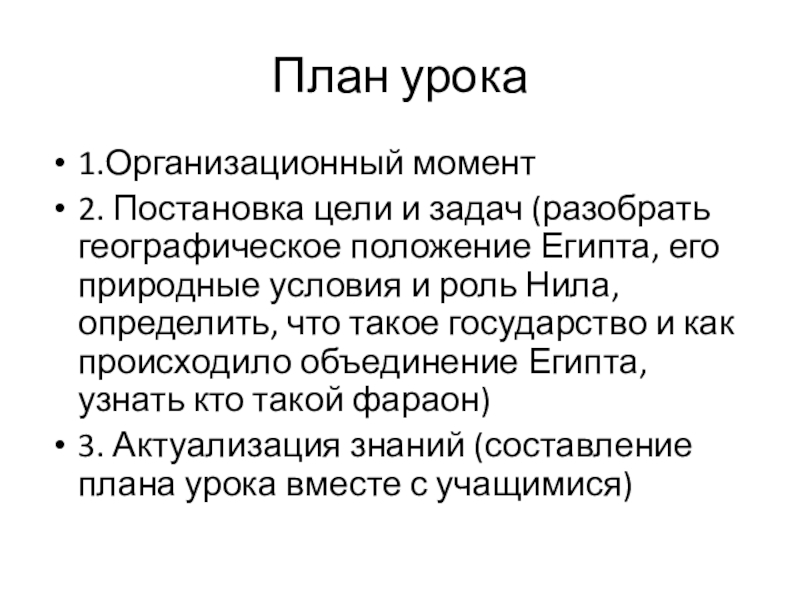 План урока

• 1.Организационный момент
• 2. Постановка цели и задач (разобрать географическое положение Египта, его природные условия и роль Нила, определить, что такое государство и как происходило объединение Египта, узнать кто такой фараон)
• 3. Актуализация знаний (составление плана урока вместе с учащимися)